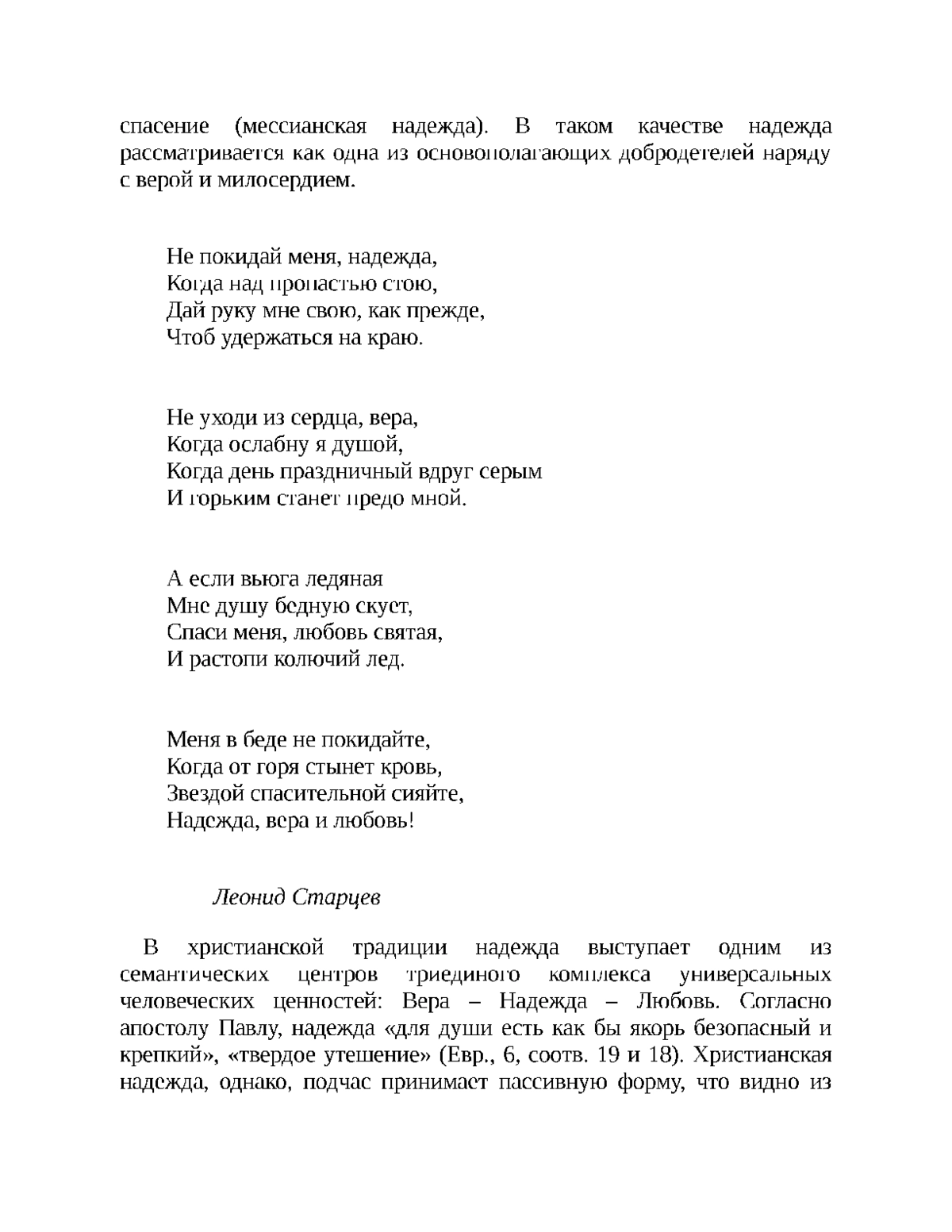 спасение (мессианская надежда). В таком качестве надежда рассматривается как одна из основополагающих добродетелей наряду с верой и милосердием.

Не покидай меня, надежда,
Когда над пропастью стою,
Дай руку мне свою, как прежде,
Чтоб удержаться на краю.

Не уходи из сердца, вера,
Когда ослабну я душой,
Когда день праздничный вдруг серым
И горьким станет предо мной.

А если вьюга ледяная
Мне душу бедную скует,
Спаси меня, любовь святая,
И растопи колючий лед.

Меня в беде не покидайте,
Когда от горя стынет кровь,
Звездой спасительной сияйте,
Надежда, вера и любовь!

Леонид Старцев

В христианской традиции надежда выступает одним из семантических центров триединого комплекса универсальных человеческих ценностей: Вера – Надежда – Любовь. Согласно апостолу Павлу, надежда «для души есть как бы якорь безопасный и крепкий», «твердое утешение» (Евр., 6, соотв. 19 и 18). Христианская надежда, однако, подчас принимает пассивную форму, что видно из